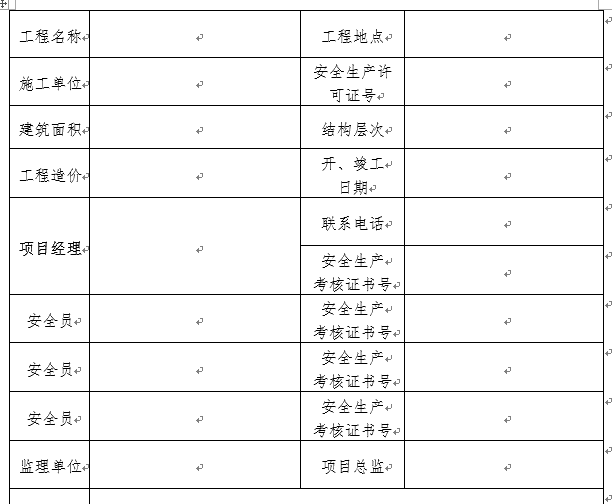 | 工程名称 | | 工程地点 | |
|---|---|---|---|
| 施工单位 | | 安全生产许可证号 | |
| 建筑面积 | | 结构层次 | |
| 工程造价 | | 开、竣工日期 | |
| 项目经理 | | 联系电话 | |
| | | 安全生产考核证书号 | |
| 安全员 | | 安全生产考核证书号 | |
| 安全员 | | 安全生产考核证书号 | |
| 安全员 | | 安全生产考核证书号 | |
| 监理单位 | | 项目总监 | |